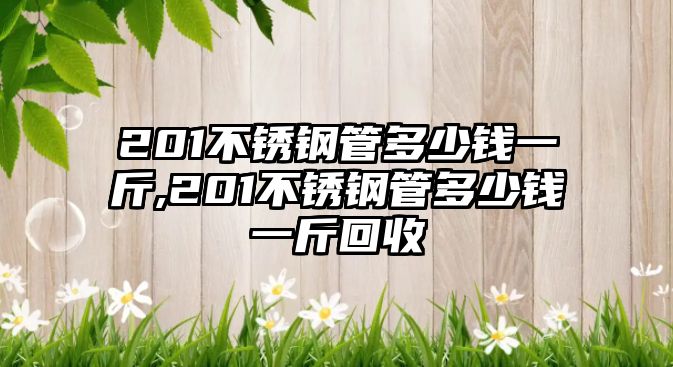 201不锈钢管多少钱一斤,201不锈钢管多少钱一斤回收